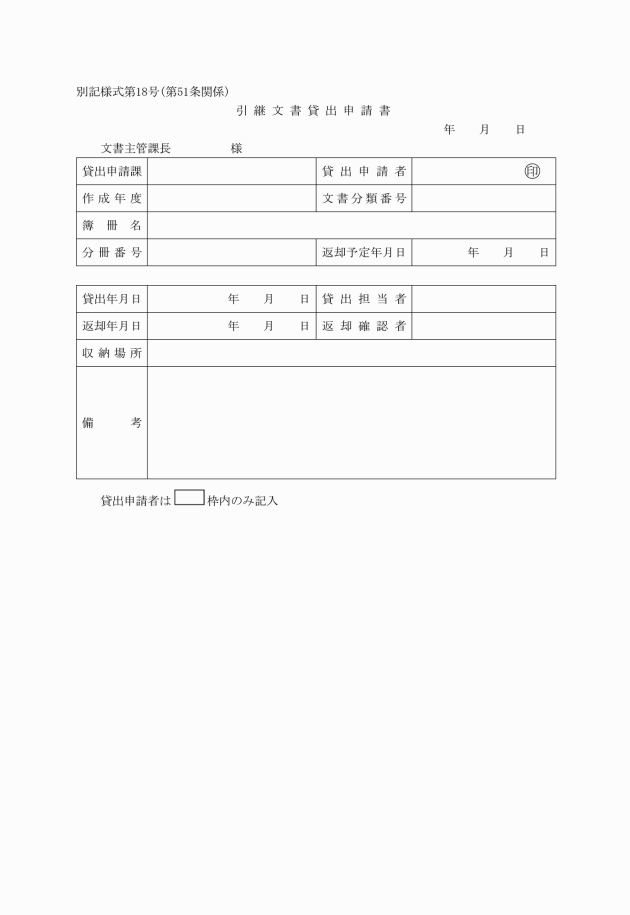 別記様式第18号(第51条関係)

引継文書貸出申請書

年　月　日

文書主管課長　　　　様

| 貸出申請課 |  | 貸出申請者 | 印 |
|---|---|---|---|
| 作成年度 |  | 文書分類番号 |  |
| 簿冊名 |  |  |  |
| 分冊番号 |  | 返却予定年月日 | 年　月　日 |

| 貸出年月日 | 年　月　日 | 貸出担当者 |  |
|---|---|---|---|
| 返却年月日 | 年　月　日 | 返却確認者 |  |
| 収納場所 |  |  |  |
| 備考 |  |  |  |

貸出申請者は　　枠内のみ記入